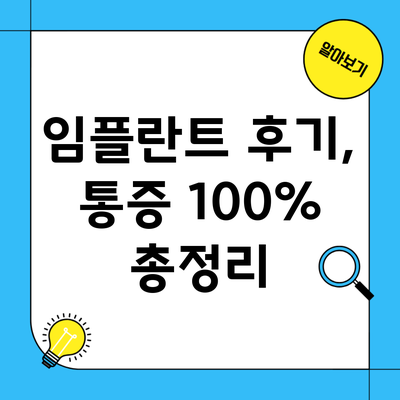 알아보기

임플란트 후기, 통증 100% 총정리